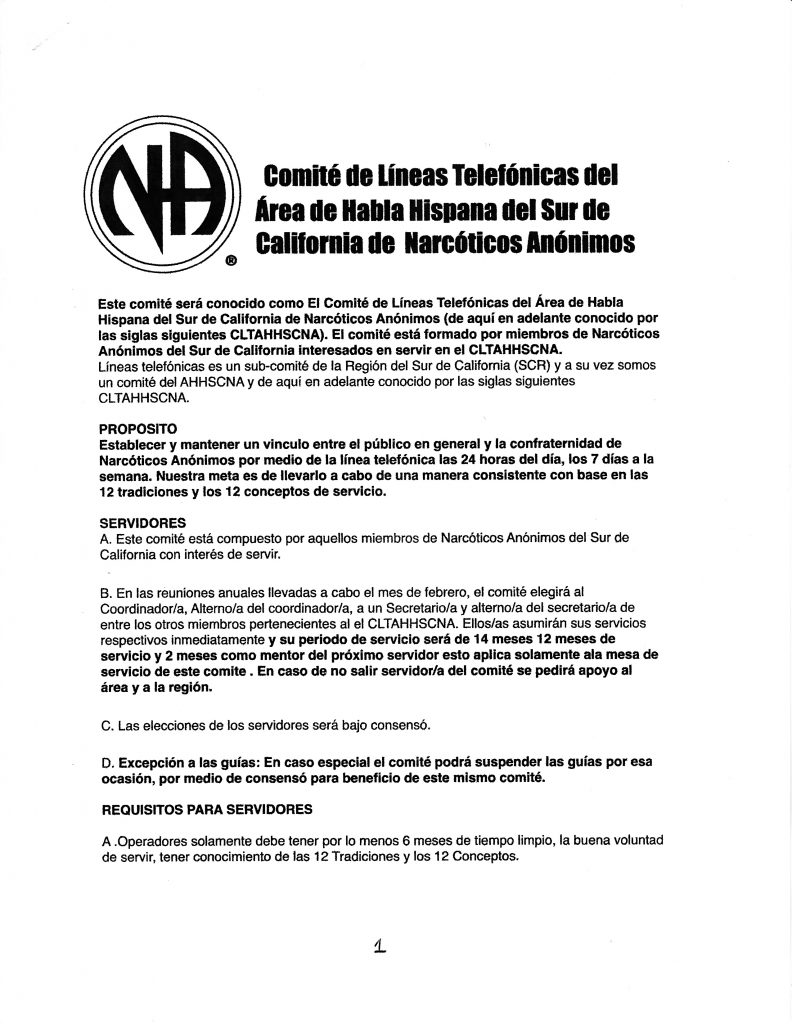 NA ®

Comité de Líneas Telefónicas del Área de Habla Hispana del Sur de California de Narcóticos Anónimos

Este comité será conocido como El Comité de Líneas Telefónicas del Área de Habla Hispana del Sur de California de Narcóticos Anónimos (de aquí en adelante conocido por las siglas siguientes CLTAHHSCNA). El comité está formado por miembros de Narcóticos Anónimos del Sur de California interesados en servir en el CLTAHHSCNA.
Líneas telefónicas es un sub-comité de la Región del Sur de California (SCR) y a su vez somos un comité del AHHSCNA y de aquí en adelante conocido por las siglas siguientes CLTAHHSCNA.

PROPOSITO
Establecer y mantener un vinculo entre el público en general y la confraternidad de Narcóticos Anónimos por medio de la línea telefónica las 24 horas del día, los 7 días a la semana. Nuestra meta es de llevarlo a cabo de una manera consistente con base en las 12 tradiciones y los 12 conceptos de servicio.

SERVIDORES
A. Este comité está compuesto por aquellos miembros de Narcóticos Anónimos del Sur de California con interés de servir.

B. En las reuniones anuales llevadas a cabo el mes de febrero, el comité elegirá al Coordinador/a, Alterno/a del coordinador/a, a un Secretario/a y alterno/a del secretario/a de entre los otros miembros pertenecientes al el CLTAHHSCNA. Ellos/as asumirán sus servicios respectivos inmediatamente y su periodo de servicio será de 14 meses 12 meses de servicio y 2 meses como mentor del próximo servidor esto aplica solamente ala mesa de servicio de este comite . En caso de no salir servidor/a del comité se pedirá apoyo al área y a la región.

C. Las elecciones de los servidores será bajo consensó.

D. Excepción a las guías: En caso especial el comité podrá suspender las guías por esa ocasión, por medio de consensó para beneficio de este mismo comité.

REQUISITOS PARA SERVIDORES

A .Operadores solamente debe tener por lo menos 6 meses de tiempo limpio, la buena voluntad de servir, tener conocimiento de las 12 Tradiciones y los 12 Conceptos.

1